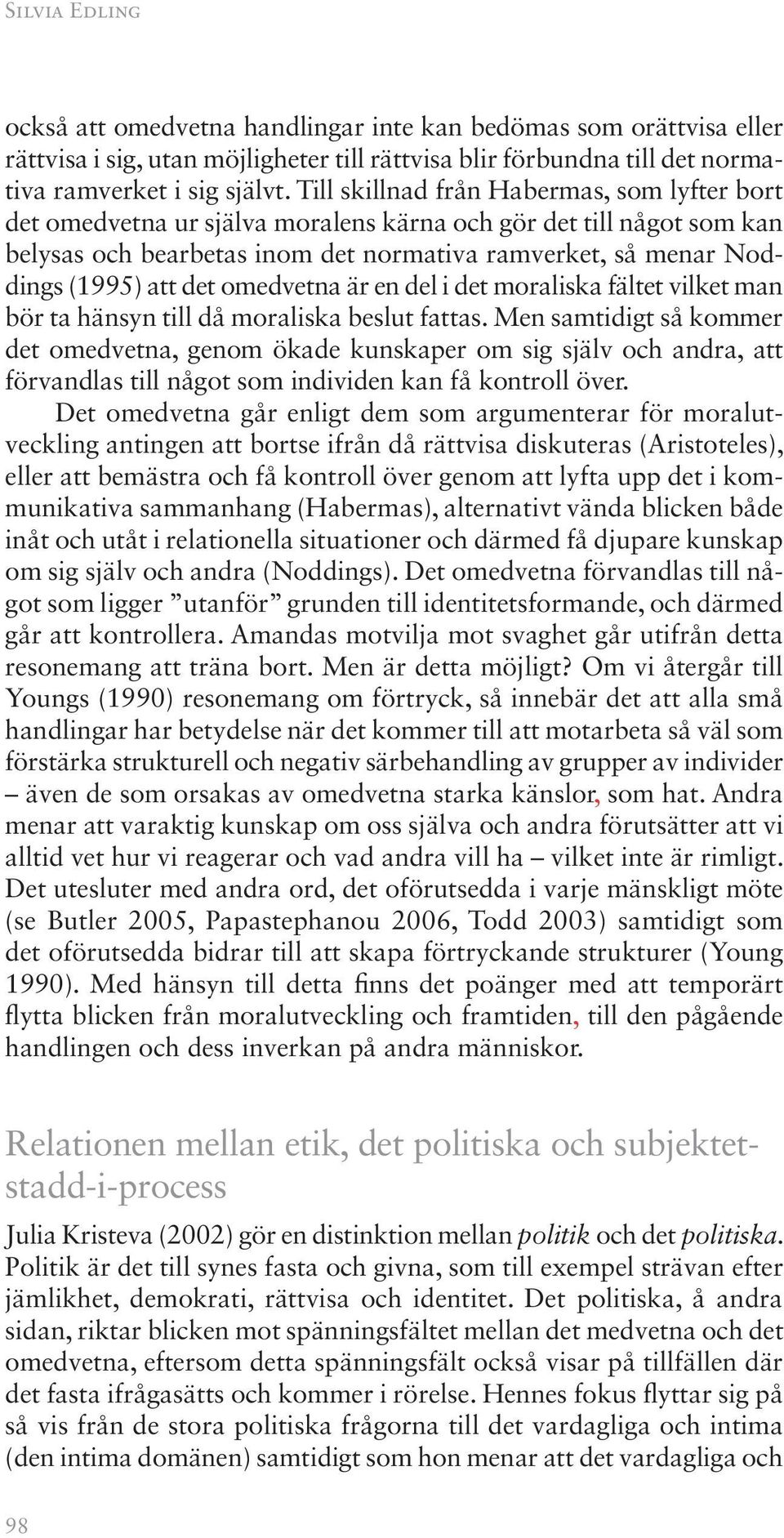 Silvia Edling

också att omedvetna handlingar inte kan bedömas som orättvisa eller rättvisa i sig, utan möjligheter till rättvisa blir förbundna till det normativa ramverket i sig självt. Till skillnad från Habermas, som lyfter bort det omedvetna ur själva moralens kärna och gör det till något som kan belysas och bearbetas inom det normativa ramverket, så menar Noddings (1995) att det omedvetna är en del i det moraliska fältet vilket man bör ta hänsyn till då moraliska beslut fattas. Men samtidigt så kommer det omedvetna, genom ökade kunskaper om sig själv och andra, att förvandlas till något som individen kan få kontroll över.

Det omedvetna går enligt dem som argumenterar för moralutveckling antingen att bortse ifrån då rättvisa diskuteras (Aristoteles), eller att bemästra och få kontroll över genom att lyfta upp det i kommunikativa sammanhang (Habermas), alternativt vända blicken både inåt och utåt i relationella situationer och därmed få djupare kunskap om sig själv och andra (Noddings). Det omedvetna förvandlas till något som ligger ”utanför” grunden till identitetsformande, och därmed går att kontrollera. Amandas motvilja mot svaghet går utifrån detta resonemang att träna bort. Men är detta möjligt? Om vi återgår till Youngs (1990) resonemang om förtryck, så innebär det att alla små handlingar har betydelse när det kommer till att motarbeta så väl som förstärka strukturell och negativ särbehandling av grupper av individer – även de som orsakas av omedvetna starka känslor, som hat. Andra menar att varaktig kunskap om oss själva och andra förutsätter att vi alltid vet hur vi reagerar och vad andra vill ha – vilket inte är rimligt. Det utesluter med andra ord, det oförutsedda i varje mänskligt möte (se Butler 2005, Papastephanou 2006, Todd 2003) samtidigt som det oförutsedda bidrar till att skapa förtryckande strukturer (Young 1990). Med hänsyn till detta finns det poänger med att temporärt flytta blicken från moralutveckling och framtiden, till den pågående handlingen och dess inverkan på andra människor.

Relationen mellan etik, det politiska och subjektet-stadd-i-process

Julia Kristeva (2002) gör en distinktion mellan politik och det politiska. Politik är det till synes fasta och givna, som till exempel strävan efter jämlikhet, demokrati, rättvisa och identitet. Det politiska, å andra sidan, riktar blicken mot spänningsfältet mellan det medvetna och det omedvetna, eftersom detta spänningsfält också visar på tillfällen där det fasta ifrågasätts och kommer i rörelse. Hennes fokus flyttar sig på så vis från de stora politiska frågorna till det vardagliga och intima (den intima domänen) samtidigt som hon menar att det vardagliga och

98